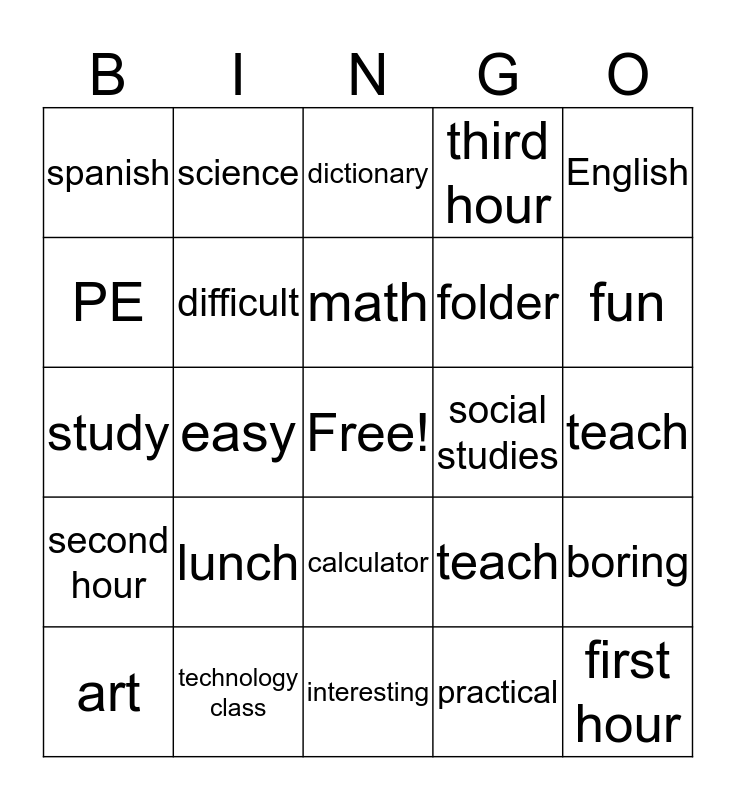 | B | I | N | G | O |
|---|---|---|---|---|
| spanish | science | dictionary | third hour | English |
| PE | difficult | math | folder | fun |
| study | easy | Free! | social studies | teach |
| second hour | lunch | calculator | teach | boring |
| art | technology class | interesting | practical | first hour |